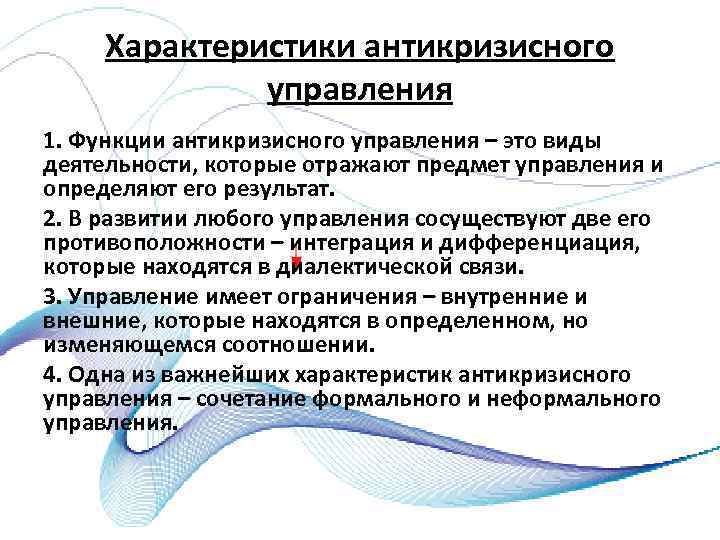 Характеристики антикризисного управления

1. Функции антикризисного управления – это виды деятельности, которые отражают предмет управления и определяют его результат.

2. В развитии любого управления сосуществуют две его противоположности – интеграция и дифференциация, которые находятся в диалектической связи.

3. Управление имеет ограничения – внутренние и внешние, которые находятся в определенном, но изменяющемся соотношении.

4. Одна из важнейших характеристик антикризисного управления – сочетание формального и неформального управления.